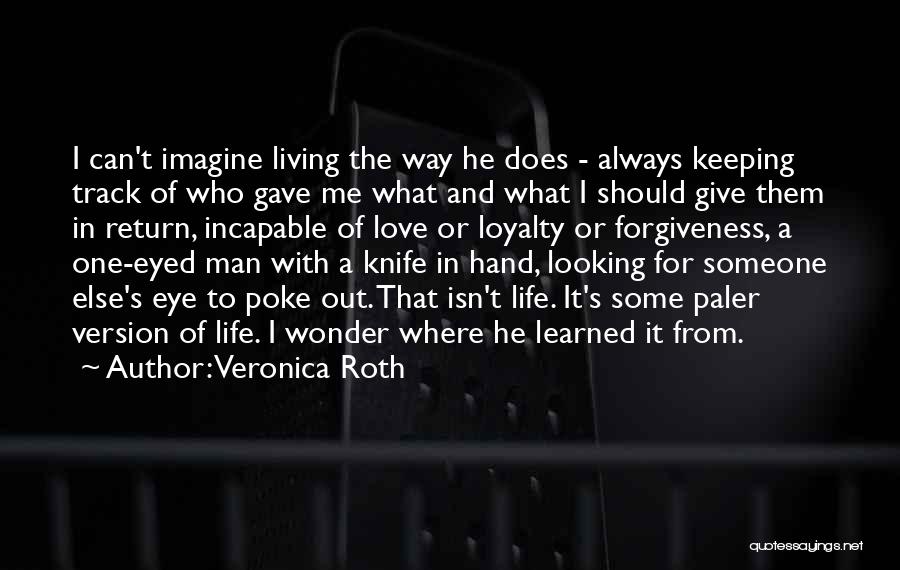 I can't imagine living the way he does - always keeping track of who gave me what and what I should give them in return, incapable of love or loyalty or forgiveness, a one-eyed man with a knife in hand, looking for someone else's eye to poke out. That isn't life. It's some paler version of life. I wonder where he learned it from.
~ Author: Veronica Roth

quotessayings.net